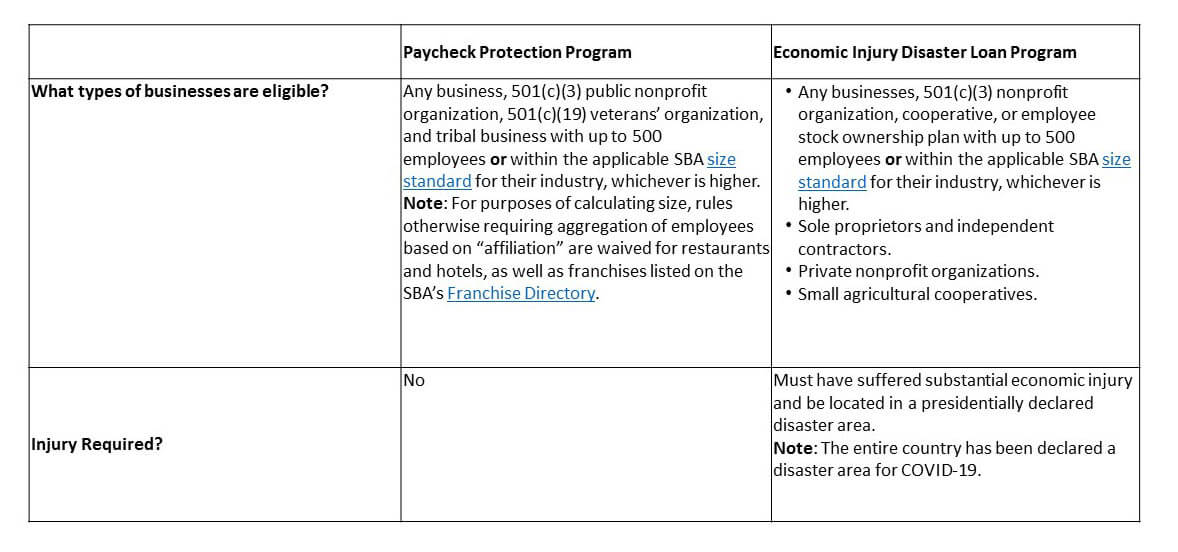 | | Paycheck Protection Program | Economic Injury Disaster Loan Program |
|---|---|---|
| What types of businesses are eligible? | Any business, 501(c)(3) public nonprofit organization, 501(c)(19) veterans' organization, and tribal business with up to 500 employees **or** within the applicable SBA size standard for their industry, whichever is higher. **Note**: For purposes of calculating size, rules otherwise requiring aggregation of employees based on "affiliation" are waived for restaurants and hotels, as well as franchises listed on the SBA's Franchise Directory. | • Any businesses, 501(c)(3) nonprofit organization, cooperative, or employee stock ownership plan with up to 500 employees **or** within the applicable SBA size standard for their industry, whichever is higher. • Sole proprietors and independent contractors. • Private nonprofit organizations. • Small agricultural cooperatives. |
| Injury Required? | No | Must have suffered substantial economic injury and be located in a presidentially declared disaster area. **Note**: The entire country has been declared a disaster area for COVID-19. |